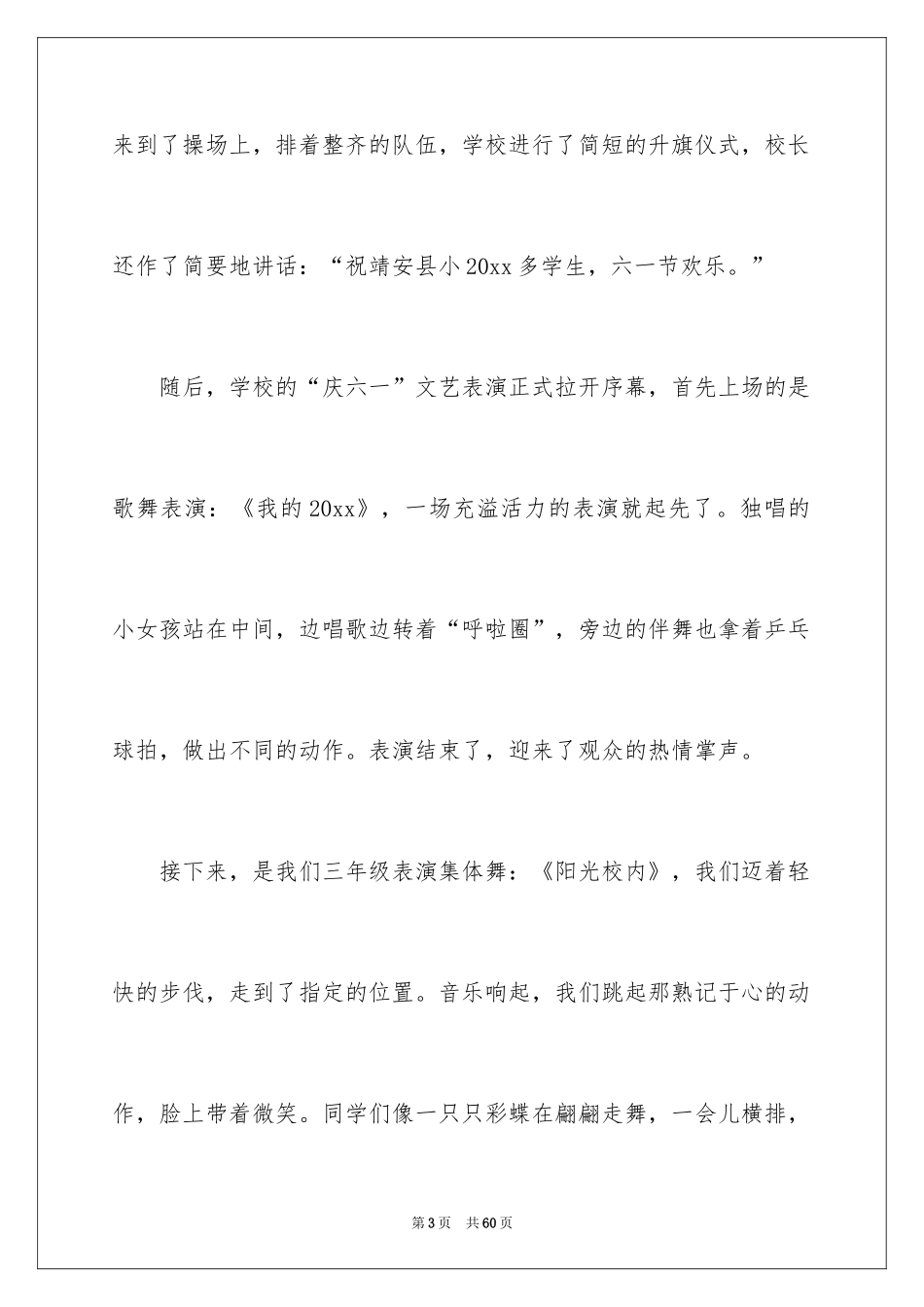 来到了操场上，排着整齐的队伍，学校进行了简短的升旗仪式，校长还作了简要地讲话：“祝靖安县小20xx多学生，六一节欢乐。”

随后，学校的“庆六一”文艺表演正式拉开序幕，首先上场的是歌舞表演：《我的20xx》，一场充溢活力的表演就起先了。独唱的小女孩站在中间，边唱歌边转着“呼啦圈”，旁边的伴舞也拿着乒乓球拍，做出不同的动作。表演结束了，迎来了观众的热情掌声。

接下来，是我们三年级表演集体舞：《阳光校内》，我们迈着轻快的步伐，走到了指定的位置。音乐响起，我们跳起那熟记于心的动作，脸上带着微笑。同学们像一只只彩蝶在翩翩走舞，一会儿横排，

第3页 共60页